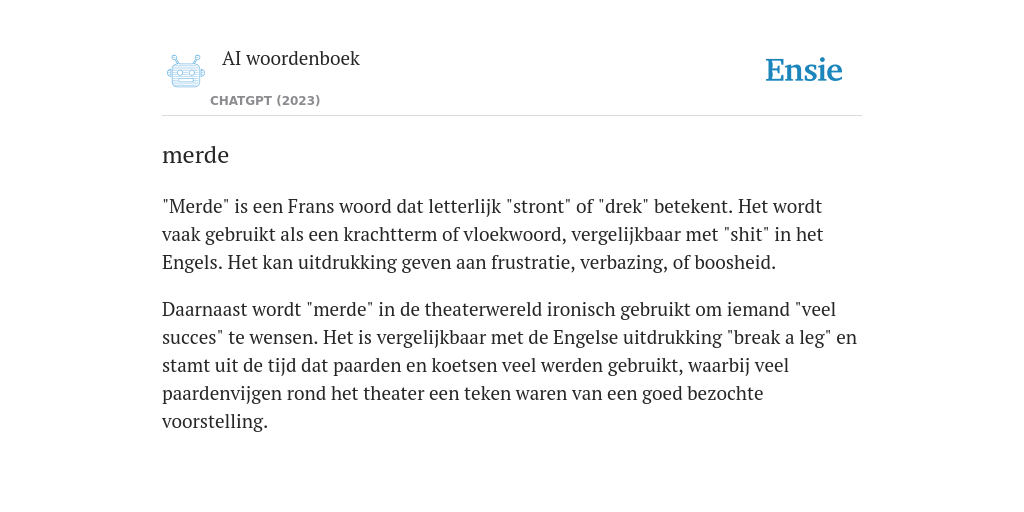 AI woordenboek

CHATGPT (2023)

Ensie

merde

"Merde" is een Frans woord dat letterlijk "stront" of "drek" betekent. Het wordt vaak gebruikt als een krachtterm of vloekwoord, vergelijkbaar met "shit" in het Engels. Het kan uitdrukking geven aan frustratie, verbazing, of boosheid.

Daarnaast wordt "merde" in de theaterwereld ironisch gebruikt om iemand "veel succes" te wensen. Het is vergelijkbaar met de Engelse uitdrukking "break a leg" en stamt uit de tijd dat paarden en koetsen veel werden gebruikt, waarbij veel paardenvijgen rond het theater een teken waren van een goed bezochte voorstelling.